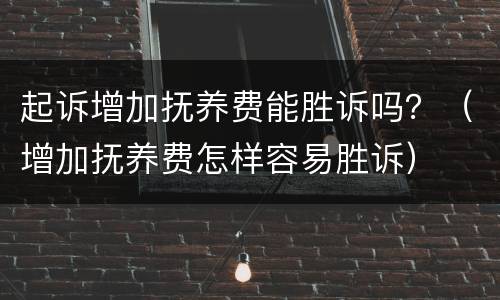 起诉增加抚养费能胜诉吗？（增加抚养费怎样容易胜诉）